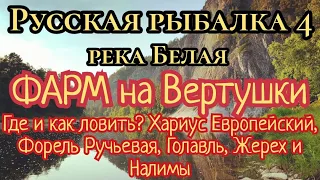 Русская рыбалка 4
река Белая
ФАРМ на Вертушки
Где и как ловить? Хариус Европейский, Форель Ручьевая, Голавль, Жерех и Налимы